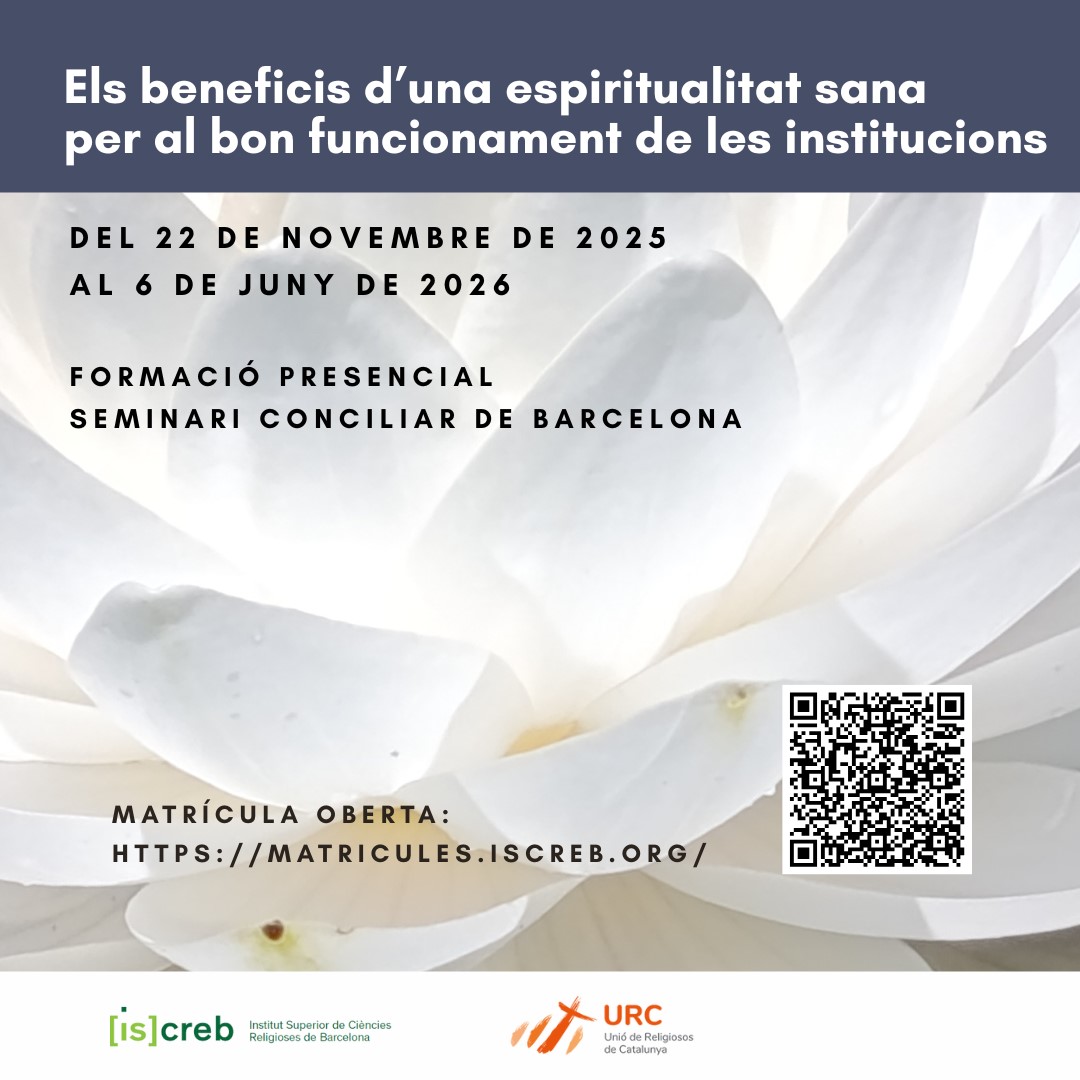 Els beneficis d'una espiritualitat sana per al bon funcionament de les institucions

DEL 22 DE NOVEMBRE DE 2025
AL 6 DE JUNY DE 2026

FORMACIÓ PRESENCIAL
SEMINARI CONCILIAR DE BARCELONA

MATRÍCULA OBERTA:
HTTPS://MATRICULES.ISCREB.ORG/

[is]creb Institut Superior de Ciències Religioses de Barcelona

URC Unió de Religiosos de Catalunya